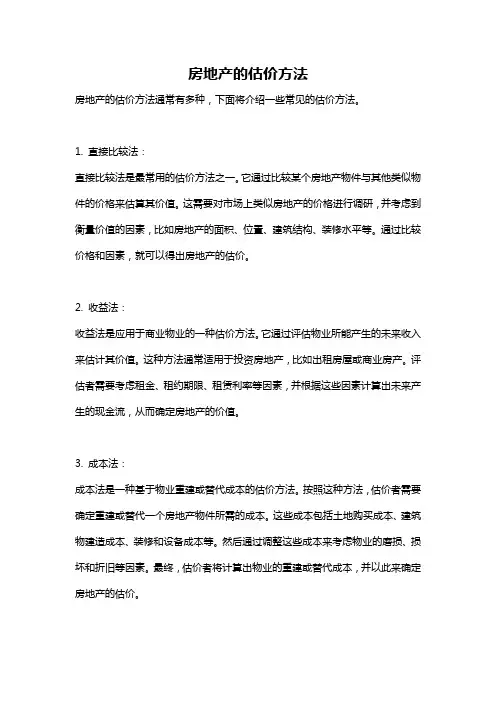 房地产的估价方法

房地产的估价方法通常有多种，下面将介绍一些常见的估价方法。

1. 直接比较法：

直接比较法是最常用的估价方法之一。它通过比较某个房地产物件与其他类似物件的价格来估算其价值。这需要对市场上类似房地产的价格进行调研，并考虑到衡量价值的因素，比如房地产的面积、位置、建筑结构、装修水平等。通过比较价格和因素，就可以得出房地产的估价。

2. 收益法：

收益法是应用于商业物业的一种估价方法。它通过评估物业所能产生的未来收入来估计其价值。这种方法通常适用于投资房地产，比如出租房屋或商业房产。评估者需要考虑租金、租约期限、租赁利率等因素，并根据这些因素计算出未来产生的现金流，从而确定房地产的价值。

3. 成本法：

成本法是一种基于物业重建或替代成本的估价方法。按照这种方法，估价者需要确定重建或替代一个房地产物件所需的成本。这些成本包括土地购买成本、建筑物建造成本、装修和设备成本等。然后通过调整这些成本来考虑物业的磨损、损坏和折旧等因素。最终，估价者将计算出物业的重建或替代成本，并以此来确定房地产的估价。